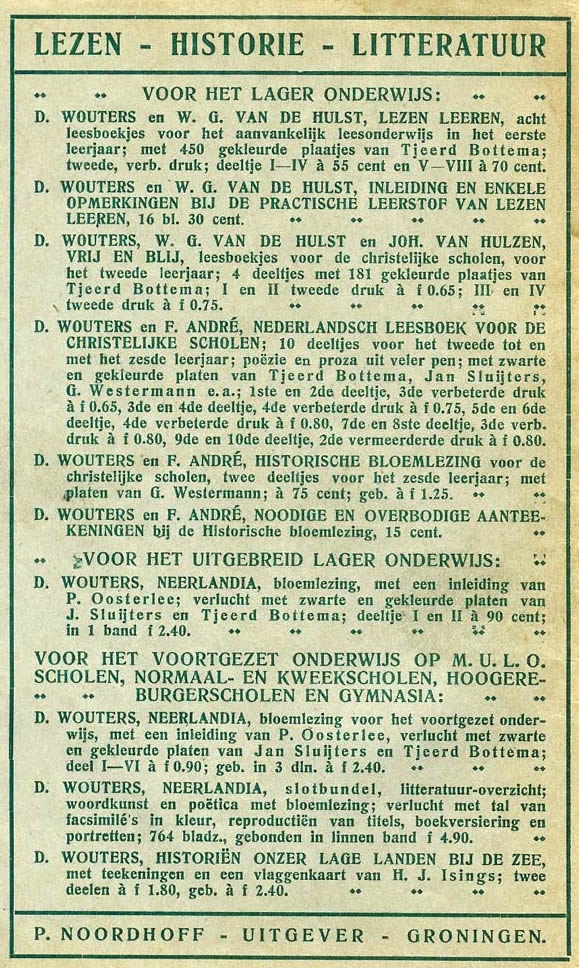 LEZEN - HISTORIE - LITTERATUUR

VOOR HET LAGER ONDERWIJS:

D. WOUTERS en W. G. VAN DE HULST, LEZEN LEEREN, acht leesboekjes voor het aanvankelijk leesonderwijs in het eerste leerjaar; met 450 gekleurde plaatjes van Tjeerd Bottema; tweede, verb. druk; deeltje I—IV à 55 cent en V—VIII à 70 cent.

D. WOUTERS en W. G. VAN DE HULST, INLEIDING EN ENKELE OPMERKINGEN BIJ DE PRACTISCHE LEERSTOF VAN LEZEN LEEREN, 16 bl. 30 cent.

D. WOUTERS, W. G. VAN DE HULST en JOH. VAN HULZEN, VRIJ EN BLIJ, leesboekjes voor de christelijke scholen, voor het tweede leerjaar; 4 deeltjes met 181 gekleurde plaatjes van Tjeerd Bottema; I en II tweede druk à f 0.65; III en IV tweede druk à f 0.75.

D. WOUTERS en F. ANDRÉ, NEDERLANDSCH LEESBOEK VOOR DE CHRISTELIJKE SCHOLEN; 10 deeltjes voor het tweede tot en met het zesde leerjaar; poëzie en proza uit veler pen; met zwarte en gekleurde platen van Tjeerd Bottema, Jan Sluijters, G. Westermann e.a.; 1ste en 2de deeltje, 3de verbeterde druk à f 0.65, 3de en 4de deeltje, 4de verbeterde druk à f 0.75, 5de en 6de deeltje, 4de verbeterde druk à f 0.80, 7de en 8ste deeltje, 3de verb. druk à f 0.80, 9de en 10de deeltje, 2de vermeerderde druk à f 0.80.

D. WOUTERS en F. ANDRÉ, HISTORISCHE BLOEMLEZING voor de christelijke scholen, twee deeltjes voor het zesde leerjaar; met platen van G. Westermann; à 75 cent; geb. à f 1.25.

D. WOUTERS en F. ANDRÉ, NOODIGE EN OVERBODIGE AANTEEKENINGEN bij de Historische bloemlezing, 15 cent.

VOOR HET UITGEBREID LAGER ONDERWIJS:

D. WOUTERS, NEERLANDIA, bloemlezing, met een inleiding van P. Oosterlee; verlucht met zwarte en gekleurde platen van J. Sluijters en Tjeerd Bottema; deeltje I en II à 90 cent; in 1 band f 2.40.

VOOR HET VOORTGEZET ONDERWIJS OP M. U. L. O. SCHOLEN, NORMAAL- EN KWEEKSCHOLEN, HOOGERE-BURGERSCHOLEN EN GYMNASIA:

D. WOUTERS, NEERLANDIA, bloemlezing voor het voortgezet onderwijs, met een inleiding van P. Oosterlee, verlucht met zwarte en gekleurde platen van Jan Sluijters en Tjeerd Bottema; deel I—VI à f 0.90; geb. in 3 dln. à f 2.40.

D. WOUTERS, NEERLANDIA, slotbundel, litteratuur-overzicht; woordkunst en poëtica met bloemlezing; verlucht met tal van facsimilé's in kleur, reproductiën van titels, boekversiering en portretten; 764 bladz., gebonden in linnen band f 4.90.

D. WOUTERS, HISTORIËN ONZER LAGE LANDEN BIJ DE ZEE, met teekeningen en een vlaggenkaart van H. J. Isings; twee deelen à f 1.80, geb. à f 2.40.

P. NOORDHOFF - UITGEVER - GRONINGEN.